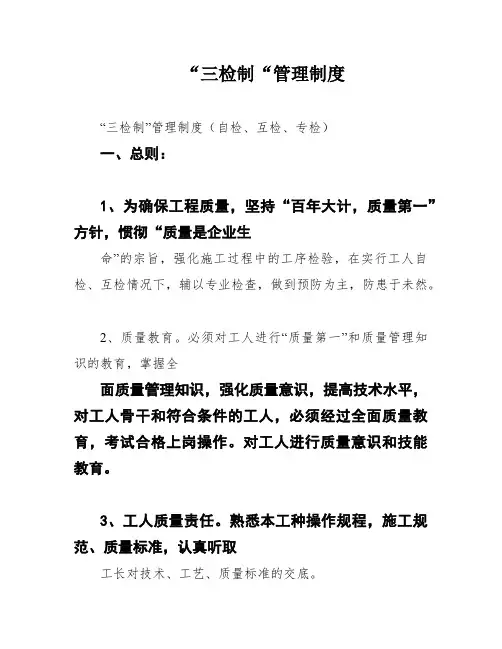 “三检制“管理制度

“三检制”管理制度（自检、互检、专检）

一、总则：

1、为确保工程质量，坚持“百年大计，质量第一”方针，惯彻“质量是企业生

命”的宗旨，强化施工过程中的工序检验，在实行工人自检、互检情况下，辅以专业检查，做到预防为主，防患于未然。

2、质量教育。必须对工人进行“质量第一”和质量管理知识的教育，掌握全

面质量管理知识，强化质量意识，提高技术水平，对工人骨干和符合条件的工人，必须经过全面质量教育，考试合格上岗操作。对工人进行质量意识和技能教育。

3、工人质量责任。熟悉本工种操作规程，施工规范、质量标准，认真听取

工长对技术、工艺、质量标准的交底。